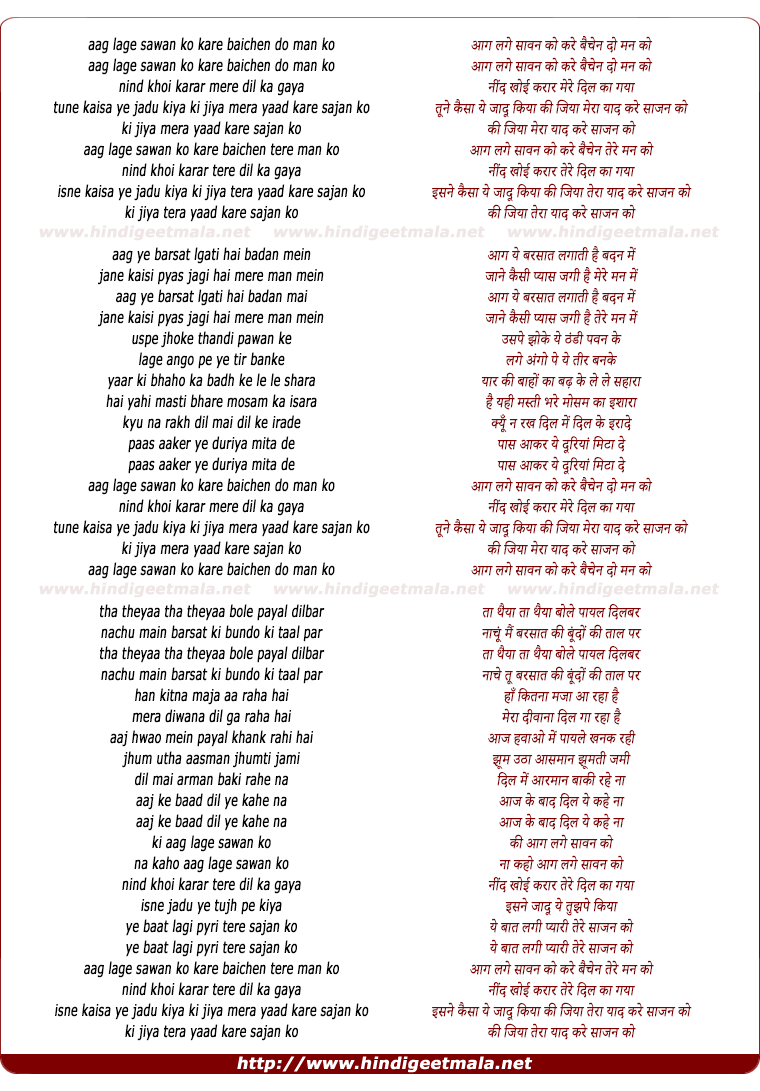 aag lage sawan ko kare baichen do man ko
aag lage sawan ko kare baichen do man ko
nind khoi karar mere dil ka gaya
tune kaisa ye jadu kiya ki jiya mera yaad kare sajan ko
ki jiya mera yaad kare sajan ko
aag lage sawan ko kare baichen tere man ko
nind khoi karar tere dil ka gaya
isne kaisa ye jadu kiya ki jiya tera yaad kare sajan ko
ki jiya tera yaad kare sajan ko

www.hindigeetmala.net www.hindigeetmala.net www.hindigeetmala.net

aag ye barsat lgati hai badan mein
jane kaisi pyas jagi hai mere man mein
aag ye barsat lgati hai badan mai
jane kaisi pyas jagi hai mere man mein
uspe jhoke thandi pawan ke
lage ango pe ye tir banke
yaar ki bhaho ka badh ke le le shara
hai yahi masti bhare mosam ka isara
kyu na rakh dil mai dil ke irade
paas aaker ye duriya mita de
paas aaker ye duriya mita de
aag lage sawan ko kare baichen do man ko
nind khoi karar mere dil ka gaya
tune kaisa ye jadu kiya ki jiya mera yaad kare sajan ko
ki jiya mera yaad kare sajan ko
aag lage sawan ko kare baichen do man ko

www.hindigeetmala.net www.hindigeetmala.net www.hindigeetmala.net

tha theyaa tha theyaa bole payal dilbar
nachu main barsat ki bundo ki taal par
tha theyaa tha theyaa bole payal dilbar
nachu main barsat ki bundo ki taal par
han kitna maja aa raha hai
mera diwana dil ga raha hai
aaj hwao mein payal khank rahi hai
jhum utha aasman jhumti jami
dil mai arman baki rahe na
aaj ke baad dil ye kahe na
aaj ke baad dil ye kahe na
ki aag lage sawan ko
na kaho aag lage sawan ko
nind khoi karar tere dil ka gaya
isne jadu ye tujh pe kiya
ye baat lagi pyri tere sajan ko
ye baat lagi pyri tere sajan ko
aag lage sawan ko kare baichen tere man ko
nind khoi karar tere dil ka gaya
isne kaisa ye jadu kiya ki jiya mera yaad kare sajan ko
ki jiya tera yaad kare sajan ko

आग लगे सावन को करे बैचेन दो मन को
आग लगे सावन को करे बैचेन दो मन को
नींद खोई करार मेरे दिल का गया
तूने कैसा ये जादु किया की जिया मेरा याद करे साजन को
की जिया मेरा याद करे साजन को
आग लगे सावन को करे बैचेन तेरे मन को
नींद खोई करार तेरे दिल का गया
इसने कैसा ये जादु किया की जिया तेरा याद करे साजन को
की जिया तेरा याद करे साजन को

आग ये बरसात लगाती है बदन में
जाने कैसी प्यास जगी है मेरे मन में
आग ये बरसात लगाती है बदन में
जाने कैसी प्यास जगी है तेरे मन में
उसपे झोके ये ठंडी पवन के
लगे अंगो पे ये तीर बनके
यार की बाहों का बढ़ के ले ले सहारा
है यही मस्ती भरे मोसम का इशारा
क्यूँ न रख दिल में दिल के इरादे
पास आकर ये दूरियां मिटा दे
पास आकर ये दूरियां मिटा दे
आग लगे सावन को करे बैचेन दो मन को
नींद खोई करार मेरे दिल का गया
तूने कैसा ये जादु किया की जिया मेरा याद करे साजन को
की जिया मेरा याद करे साजन को
आग लगे सावन को करे बैचेन दो मन को

ता थैया ता थैया बोले पायल दिलबर
नाचूं मैं बरसात की बूंदों की ताल पर
ता थैया ता थैया बोले पायल दिलबर
नाचे तू बरसात की बूंदों की ताल पर
हाँ कितना मजा आ रहा है
मेरा दीवाना दिल गा रहा है
आज हवाओ में पायले खनक रही
झूम उठा आसमान झूमती जमी
दिल में आरमान बाकी रहे ना
आज के बाद दिल ये कहे ना
आज के बाद दिल ये कहे ना
की आग लगे सावन को
ना कहो आग लगे सावन को
नींद खोई करार तेरे दिल का गया
इसने जादु ये तुझपे किया
ये बात लगी प्यारी तेरे साजन को
ये बात लगी प्यारी तेरे साजन को
आग लगे सावन को करे बैचेन तेरे मन को
नींद खोई करार तेरे दिल का गया
इसने कैसा ये जादु किया की जिया तेरा याद करे साजन को
की जिया तेरा याद करे साजन को

http://www.hindigeetmala.net